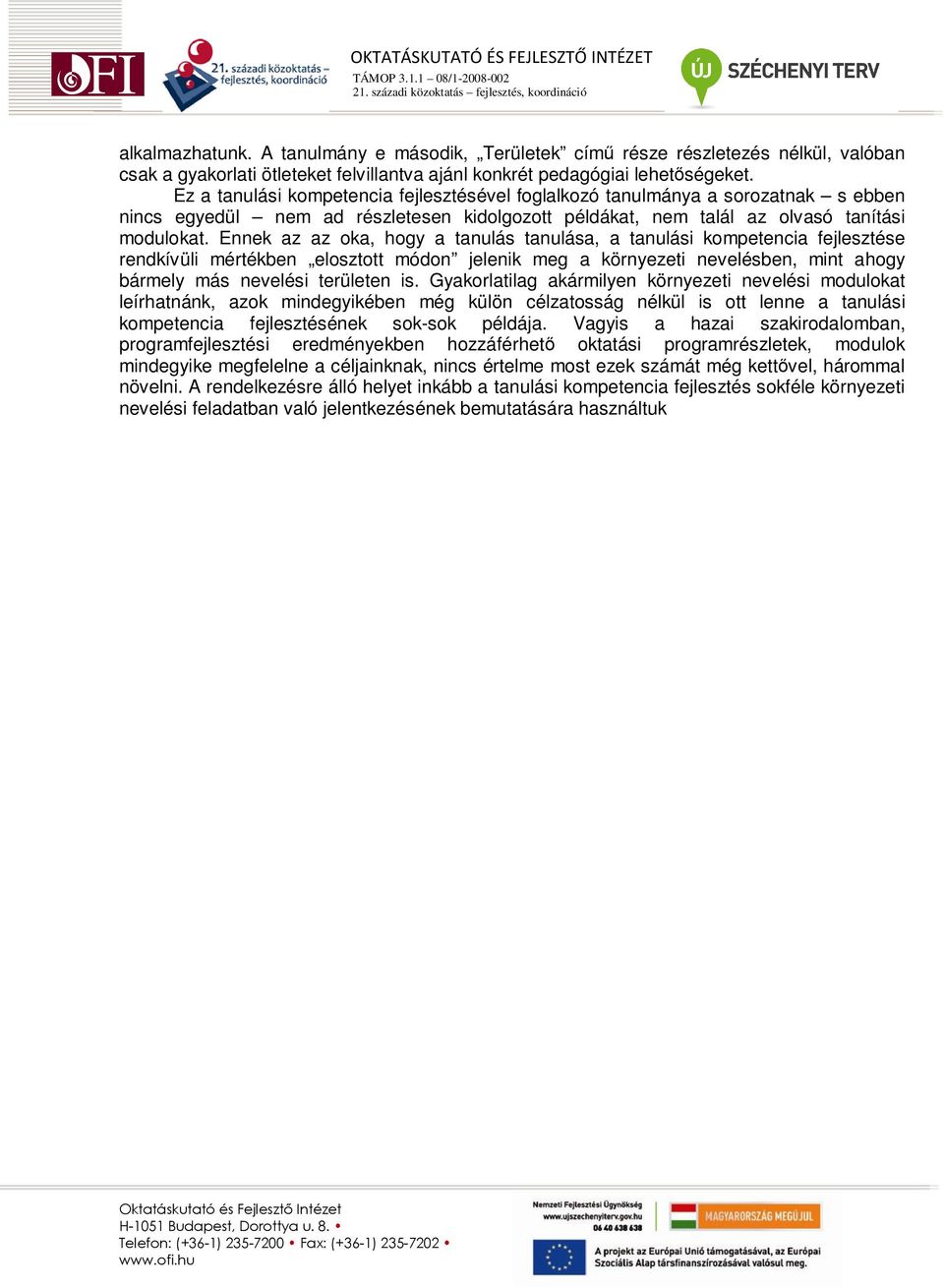 OFI

21. századi közoktatás – fejlesztés, koordináció

OKTATÁSKUTATÓ ÉS FEJLESZTŐ INTÉZET
TÁMOP 3.1.1 – 08/1-2008-002
21. századi közoktatás – fejlesztés, koordináció

ÚJ SZÉCHENYI TERV

alkalmazhatunk. A tanulmány e második, „Területek” című része részletezés nélkül, valóban csak a gyakorlati ötleteket felvillantva ajánl konkrét pedagógiai lehetőségeket.

Ez a tanulási kompetencia fejlesztésével foglalkozó tanulmánya a sorozatnak – s ebben nincs egyedül – nem ad részletesen kidolgozott példákat, nem talál az olvasó tanítási modulokat. Ennek az az oka, hogy a tanulás tanulása, a tanulási kompetencia fejlesztése rendkívüli mértékben „elosztott módon” jelenik meg a környezeti nevelésben, mint ahogy bármely más nevelési területen is. Gyakorlatilag akármilyen környezeti nevelési modulokat leírhatnánk, azok mindegyikében még külön célzatosság nélkül is ott lenne a tanulási kompetencia fejlesztésének sok-sok példája. Vagyis a hazai szakirodalomban, programfejlesztési eredményekben hozzáférhető oktatási programrészletek, modulok mindegyike megfelelne a céljainknak, nincs értelme most ezek számát még kettővel, hárommal növelni. A rendelkezésre álló helyet inkább a tanulási kompetencia fejlesztés sokféle környezeti nevelési feladatban való jelentkezésének bemutatására használtuk

Oktatáskutató és Fejlesztő Intézet
H-1051 Budapest, Dorottya u. 8. •
Telefon: (+36-1) 235-7200 • Fax: (+36-1) 235-7202 •
www.ofi.hu

Nemzeti Fejlesztési Ügynökség
www.ujszechenyiterv.gov.hu
06 40 638 638

MAGYARORSZÁG MEGÚJUL

A projekt az Európai Unió támogatásával, az Európai Szociális Alap társfinanszírozásával valósul meg.